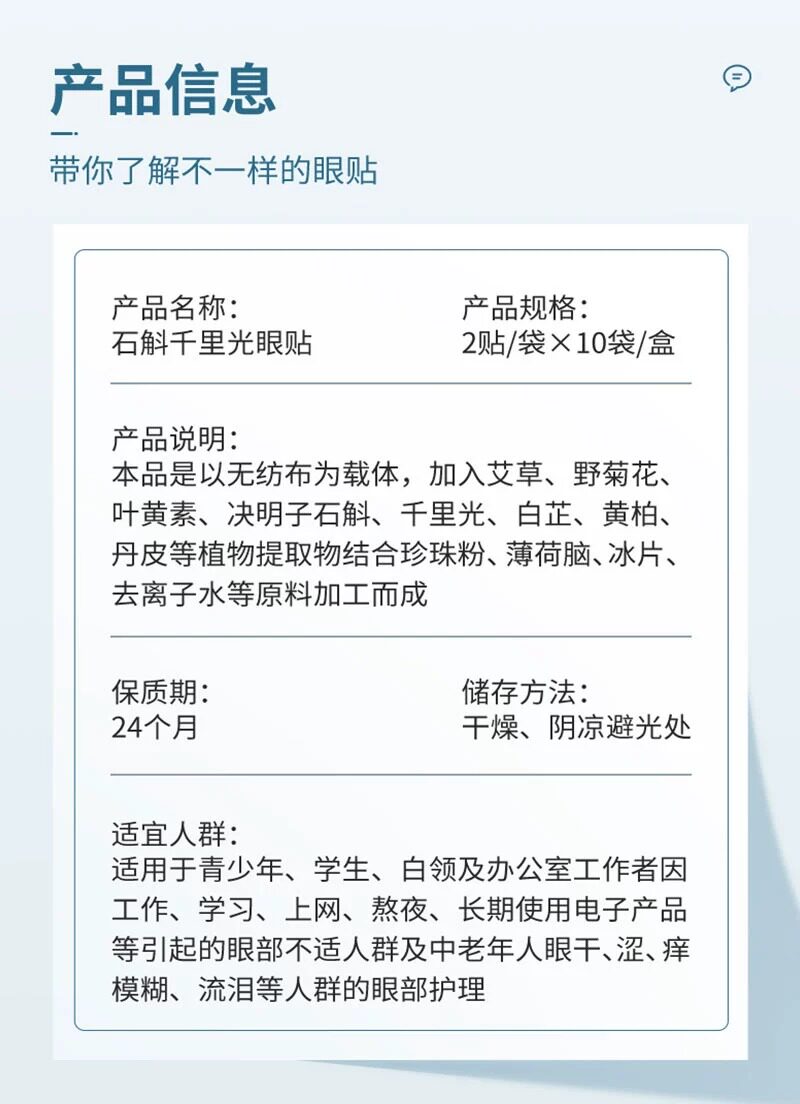 产品信息

带你了解不一样的眼贴

产品名称：
石斛千里光眼贴

产品规格：
2贴/袋×10袋/盒

产品说明：
本品是以无纺布为载体，加入艾草、野菊花、叶黄素、决明子石斛、千里光、白芷、黄柏、丹皮等植物提取物结合珍珠粉、薄荷脑、冰片、去离子水等原料加工而成

保质期：
24个月

储存方法：
干燥、阴凉避光处

适宜人群：
适用于青少年、学生、白领及办公室工作者因工作、学习、上网、熬夜、长期使用电子产品等引起的眼部不适人群及中老年人眼干、涩、痒模糊、流泪等人群的眼部护理